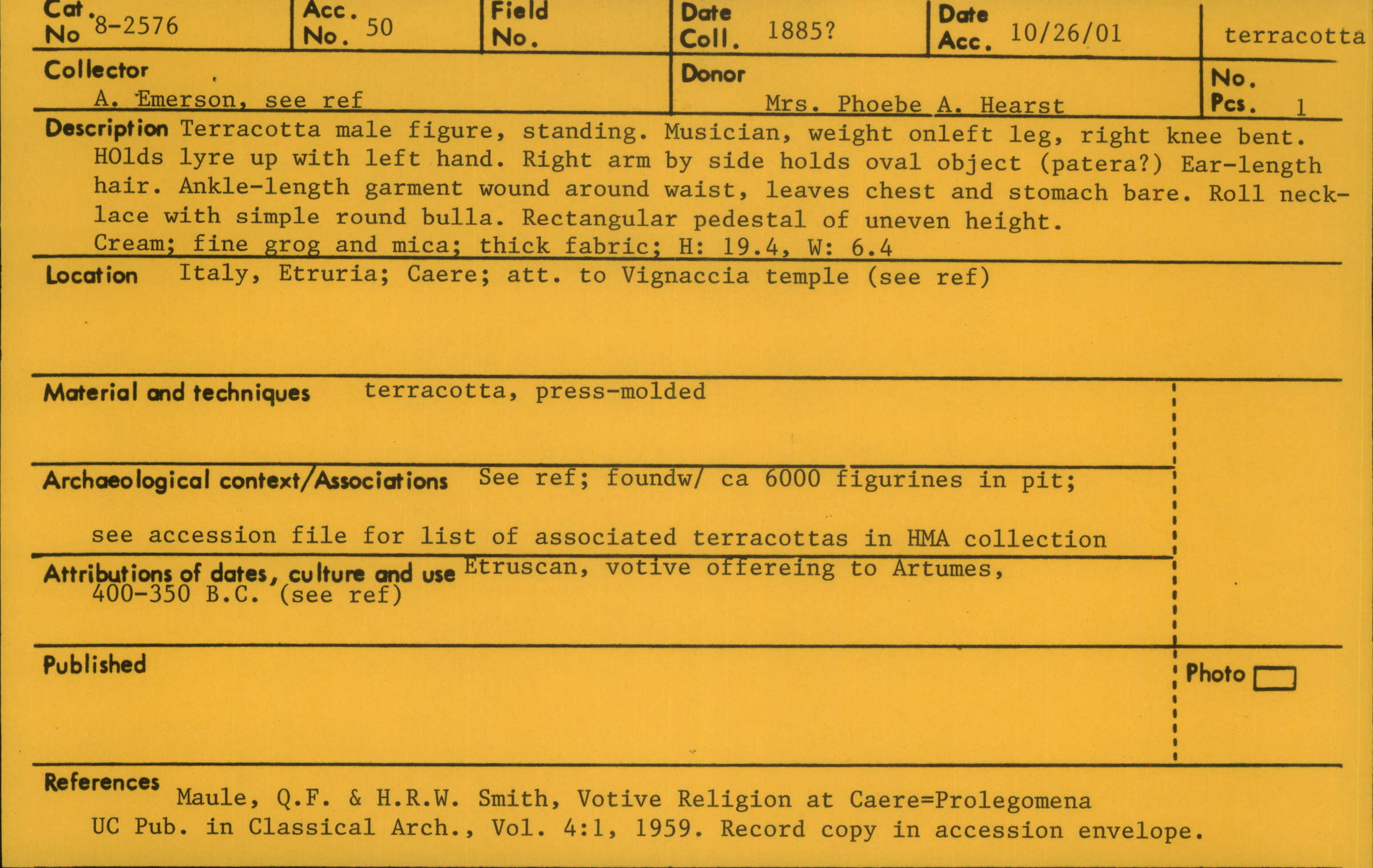 Cat. No 8-2576
Acc. No. 50
Field No.
Date Coll. 1885?
Date Acc. 10/26/01
terracotta

Collector
A. Emerson, see ref
Donor
Mrs. Phoebe A. Hearst
No. Pcs. 1

Description Terracotta male figure, standing. Musician, weight onleft leg, right knee bent. HOlds lyre up with left hand. Right arm by side holds oval object (patera?) Ear-length hair. Ankle-length garment wound around waist, leaves chest and stomach bare. Roll necklace with simple round bulla. Rectangular pedestal of uneven height.
Cream; fine grog and mica; thick fabric; H: 19.4, W: 6.4

Location Italy, Etruria; Caere; att. to Vignaccia temple (see ref)

Material and techniques terracotta, press-molded

Archaeological context/Associations See ref; foundw/ ca 6000 figurines in pit;

see accession file for list of associated terracottas in HMA collection

Attributions of dates, culture and use Etruscan, votive offereing to Artumes, 400-350 B.C. (see ref)

Published

Photo

References Maule, Q.F. & H.R.W. Smith, Votive Religion at Caere=Prolegomena UC Pub. in Classical Arch., Vol. 4:1, 1959. Record copy in accession envelope.